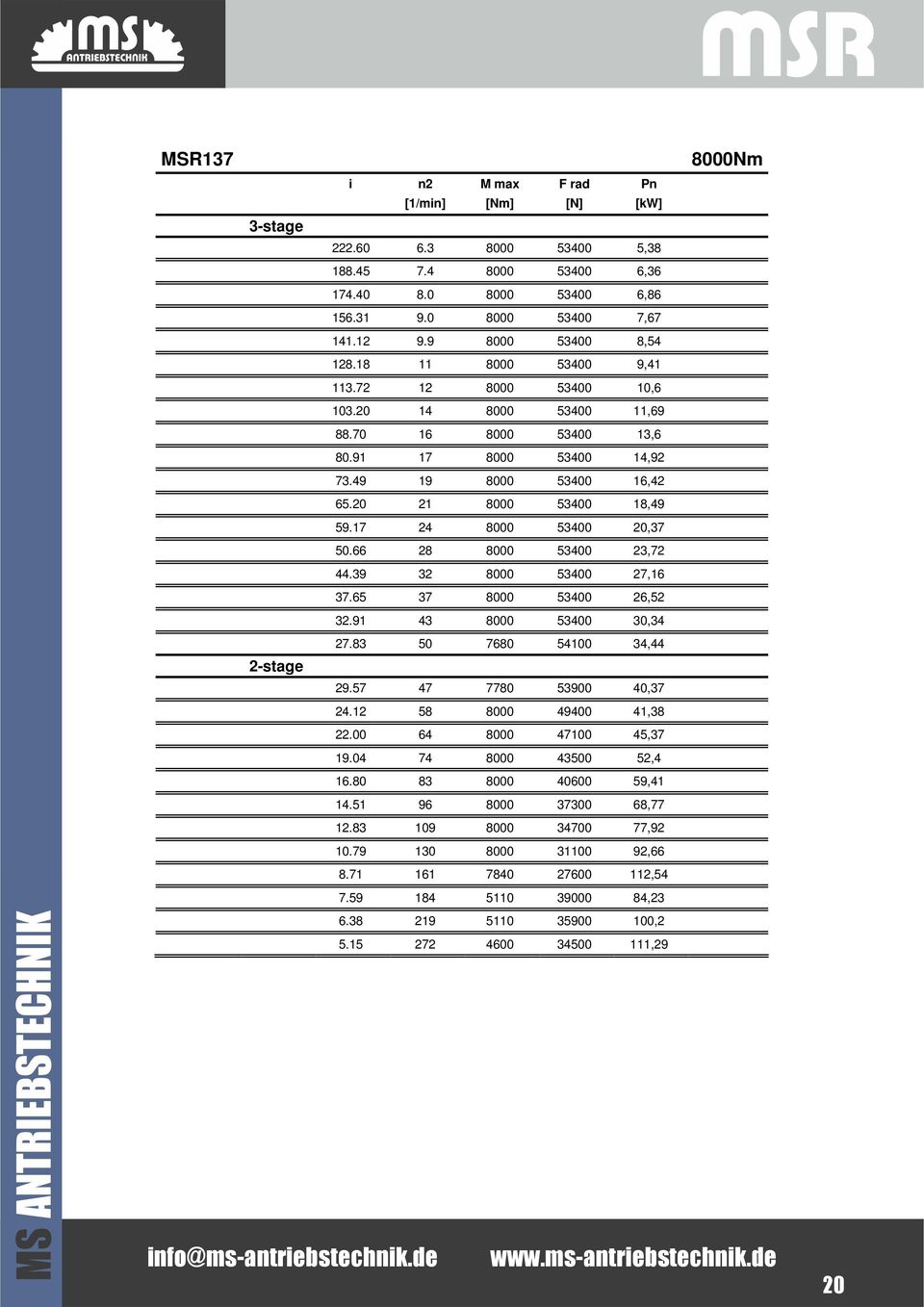 MS ANTRIEBSTECHNIK

MSR

MSR137

8000Nm

| | i | n2 [1/min] | M max [Nm] | F rad [N] | Pn [kW] |
|---|---|---|---|---|---|
| 3-stage | | | | | |
| | 222.60 | 6.3 | 8000 | 53400 | 5,38 |
| | 188.45 | 7.4 | 8000 | 53400 | 6,36 |
| | 174.40 | 8.0 | 8000 | 53400 | 6,86 |
| | 156.31 | 9.0 | 8000 | 53400 | 7,67 |
| | 141.12 | 9.9 | 8000 | 53400 | 8,54 |
| | 128.18 | 11 | 8000 | 53400 | 9,41 |
| | 113.72 | 12 | 8000 | 53400 | 10,6 |
| | 103.20 | 14 | 8000 | 53400 | 11,69 |
| | 88.70 | 16 | 8000 | 53400 | 13,6 |
| | 80.91 | 17 | 8000 | 53400 | 14,92 |
| | 73.49 | 19 | 8000 | 53400 | 16,42 |
| | 65.20 | 21 | 8000 | 53400 | 18,49 |
| | 59.17 | 24 | 8000 | 53400 | 20,37 |
| | 50.66 | 28 | 8000 | 53400 | 23,72 |
| | 44.39 | 32 | 8000 | 53400 | 27,16 |
| | 37.65 | 37 | 8000 | 53400 | 26,52 |
| | 32.91 | 43 | 8000 | 53400 | 30,34 |
| | 27.83 | 50 | 7680 | 54100 | 34,44 |
| 2-stage | | | | | |
| | 29.57 | 47 | 7780 | 53900 | 40,37 |
| | 24.12 | 58 | 8000 | 49400 | 41,38 |
| | 22.00 | 64 | 8000 | 47100 | 45,37 |
| | 19.04 | 74 | 8000 | 43500 | 52,4 |
| | 16.80 | 83 | 8000 | 40600 | 59,41 |
| | 14.51 | 96 | 8000 | 37300 | 68,77 |
| | 12.83 | 109 | 8000 | 34700 | 77,92 |
| | 10.79 | 130 | 8000 | 31100 | 92,66 |
| | 8.71 | 161 | 7840 | 27600 | 112,54 |
| | 7.59 | 184 | 5110 | 39000 | 84,23 |
| | 6.38 | 219 | 5110 | 35900 | 100,2 |
| | 5.15 | 272 | 4600 | 34500 | 111,29 |

MS ANTRIEBSTECHNIK

info@ms-antriebstechnik.de www.ms-antriebstechnik.de

20